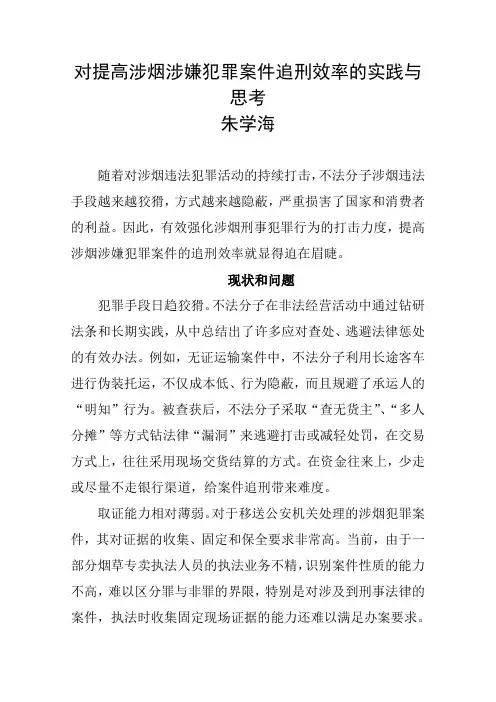 对提高涉烟涉嫌犯罪案件追刑效率的实践与思考
朱学海

随着对涉烟违法犯罪活动的持续打击，不法分子涉烟违法手段越来越狡猾，方式越来越隐蔽，严重损害了国家和消费者的利益。因此，有效强化涉烟刑事犯罪行为的打击力度，提高涉烟涉嫌犯罪案件的追刑效率就显得迫在眉睫。

现状和问题

犯罪手段日趋狡猾。不法分子在非法经营活动中通过钻研法条和长期实践，从中总结出了许多应对查处、逃避法律惩处的有效办法。例如，无证运输案件中，不法分子利用长途客车进行伪装托运，不仅成本低、行为隐蔽，而且规避了承运人的“明知”行为。被查获后，不法分子采取“查无货主”、“多人分摊”等方式钻法律“漏洞”来逃避打击或减轻处罚，在交易方式上，往往采用现场交货结算的方式。在资金往来上，少走或尽量不走银行渠道，给案件追刑带来难度。

取证能力相对薄弱。对于移送公安机关处理的涉烟犯罪案件，其对证据的收集、固定和保全要求非常高。当前，由于一部分烟草专卖执法人员的执法业务不精，识别案件性质的能力不高，难以区分罪与非罪的界限，特别是对涉及到刑事法律的案件，执法时收集固定现场证据的能力还难以满足办案要求。